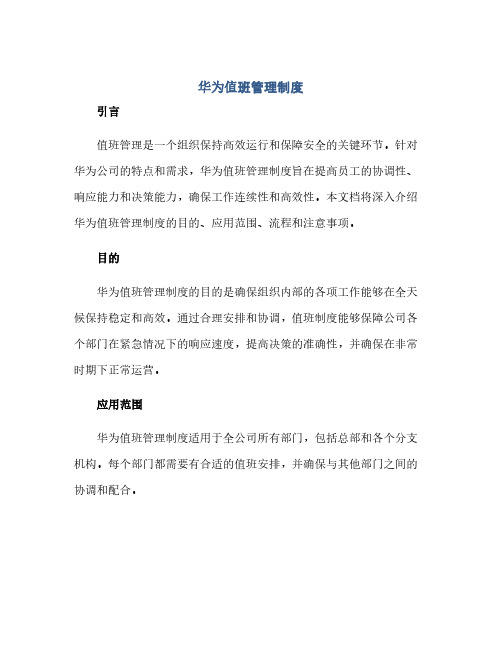 华为值班管理制度

引言

值班管理是一个组织保持高效运行和保障安全的关键环节。针对华为公司的特点和需求，华为值班管理制度旨在提高员工的协调性、响应能力和决策能力，确保工作连续性和高效性。本文档将深入介绍华为值班管理制度的目的、应用范围、流程和注意事项。

目的

华为值班管理制度的目的是确保组织内部的各项工作能够在全天候保持稳定和高效。通过合理安排和协调，值班制度能够保障公司各个部门在紧急情况下的响应速度，提高决策的准确性，并确保在非常时期下正常运营。

应用范围

华为值班管理制度适用于全公司所有部门，包括总部和各个分支机构。每个部门都需要有合适的值班安排，并确保与其他部门之间的协调和配合。